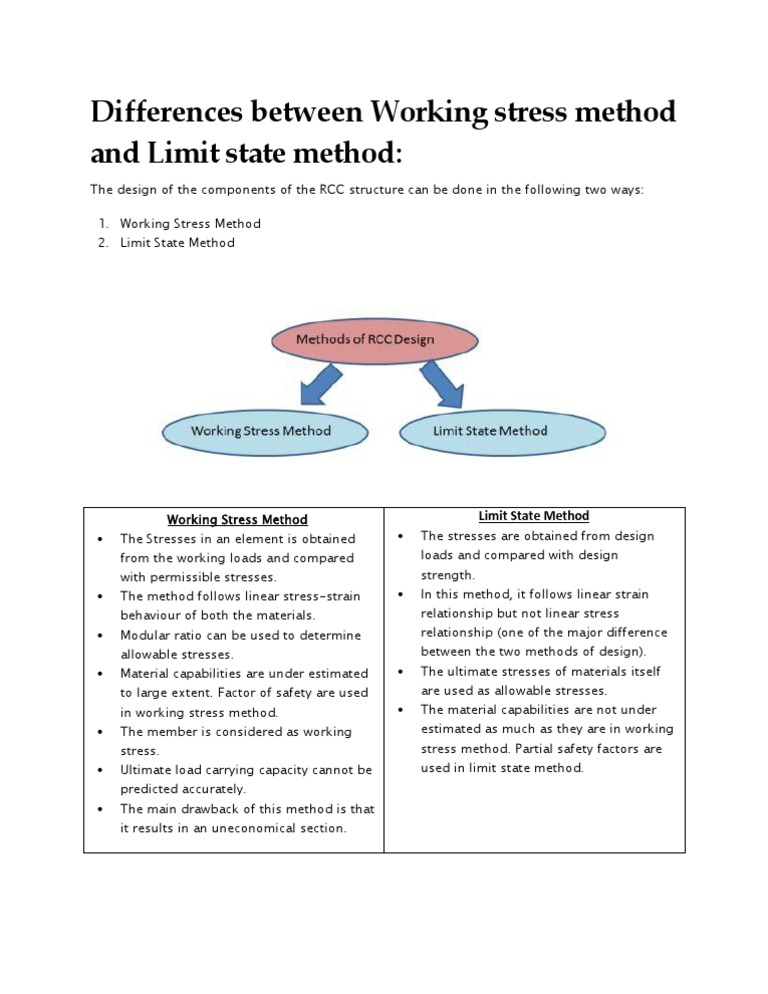 Differences between Working stress method and Limit state method:

The design of the components of the RCC structure can be done in the following two ways:

1. Working Stress Method
2. Limit State Method

Methods of RCC Design

Working Stress Method

Limit State Method

| Working Stress Method | Limit State Method |
|---|---|
| • The Stresses in an element is obtained from the working loads and compared with permissible stresses. • The method follows linear stress-strain behaviour of both the materials. • Modular ratio can be used to determine allowable stresses. • Material capabilities are under estimated to large extent. Factor of safety are used in working stress method. • The member is considered as working stress. • Ultimate load carrying capacity cannot be predicted accurately. • The main drawback of this method is that it results in an uneconomical section. | • The stresses are obtained from design loads and compared with design strength. • In this method, it follows linear strain relationship but not linear stress relationship (one of the major difference between the two methods of design). • The ultimate stresses of materials itself are used as allowable stresses. • The material capabilities are not under estimated as much as they are in working stress method. Partial safety factors are used in limit state method. |